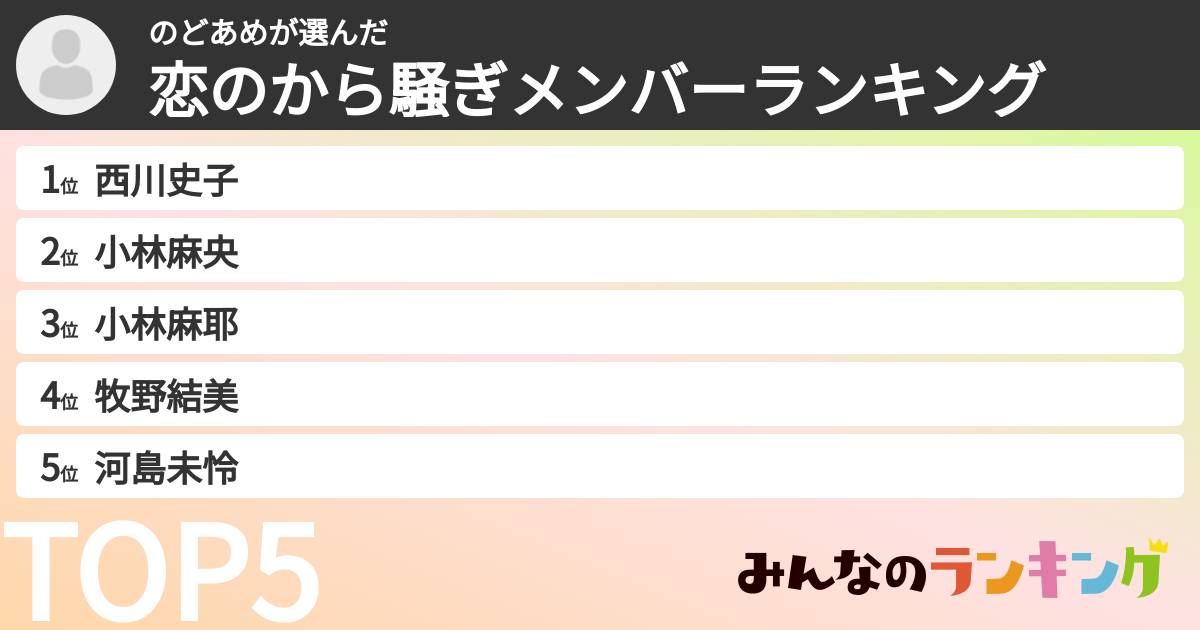 のどあめが選んだ
恋のから騒ぎメンバーランキング

1位 西川史子
2位 小林麻央
3位 小林麻耶
4位 牧野結美
5位 河島未怜

TOP5

みんなのランキング